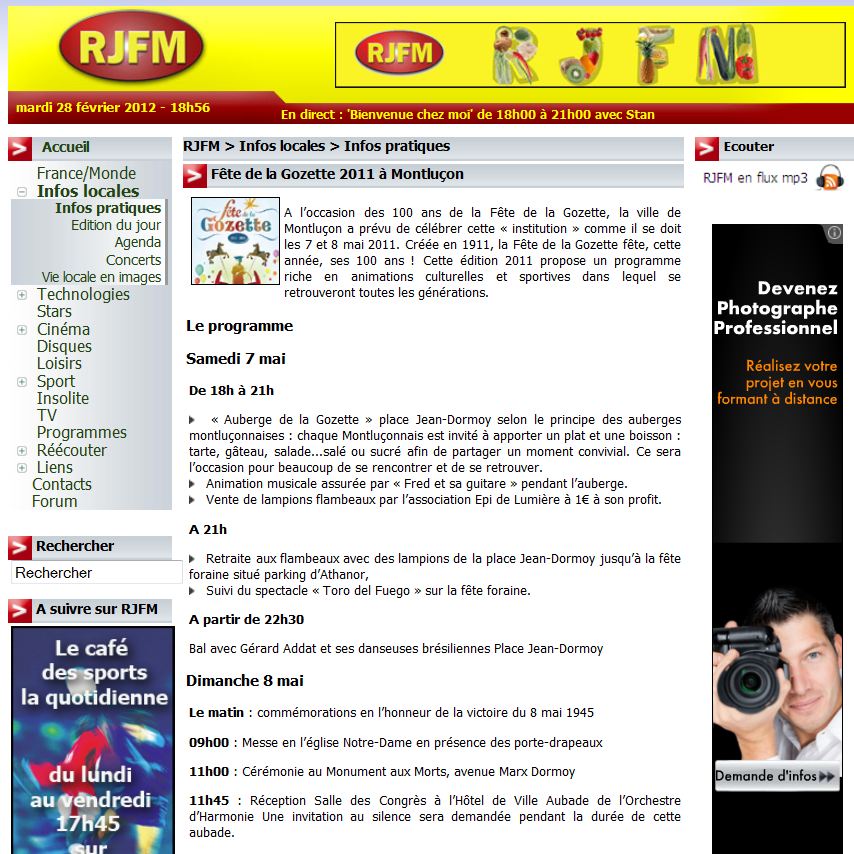 RJFM

RJFM

RJFM

mardi 28 février 2012 - 18h56

En direct : 'Bienvenue chez moi' de 18h00 à 21h00 avec Stan

Accueil

France/Monde
Infos locales
Infos pratiques
Edition du jour
Agenda
Concerts
Vie locale en images
Technologies
Stars
Cinéma
Disques
Loisirs
Sport
Insolite
TV
Programmes
Réécouter
Liens
Contacts
Forum

Rechercher

Rechercher

A suivre sur RJFM

Le café des sports la quotidienne

du lundi au vendredi 17h45 sur

RJFM > Infos locales > Infos pratiques

Fête de la Gozette 2011 à Montluçon

Fête de la Gozette

A l'occasion des 100 ans de la Fête de la Gozette, la ville de Montluçon a prévu de célébrer cette « institution » comme il se doit les 7 et 8 mai 2011. Créée en 1911, la Fête de la Gozette fête, cette année, ses 100 ans ! Cette édition 2011 propose un programme riche en animations culturelles et sportives dans lequel se retrouveront toutes les générations.

Le programme

Samedi 7 mai

De 18h à 21h

« Auberge de la Gozette » place Jean-Dormoy selon le principe des auberges montluçonnaises : chaque Montluçonnais est invité à apporter un plat et une boisson : tarte, gâteau, salade...salé ou sucré afin de partager un moment convivial. Ce sera l'occasion pour beaucoup de se rencontrer et de se retrouver.
Animation musicale assurée par « Fred et sa guitare » pendant l'auberge.
Vente de lampions flambeaux par l'association Epi de Lumière à 1€ à son profit.

A 21h

Retraite aux flambeaux avec des lampions de la place Jean-Dormoy jusqu'à la fête foraine situé parking d'Athanor,
Suivi du spectacle « Toro del Fuego » sur la fête foraine.

A partir de 22h30

Bal avec Gérard Addat et ses danseuses brésiliennes Place Jean-Dormoy

Dimanche 8 mai

Le matin : commémorations en l'honneur de la victoire du 8 mai 1945

09h00 : Messe en l'église Notre-Dame en présence des porte-drapeaux

11h00 : Cérémonie au Monument aux Morts, avenue Marx Dormoy

11h45 : Réception Salle des Congrès à l'Hôtel de Ville Aubade de l'Orchestre d'Harmonie Une invitation au silence sera demandée pendant la durée de cette aubade.

Ecouter

RJFM en flux mp3

Devenez Photographe Professionnel

Réalisez votre projet en vous formant à distance

Demande d'infos